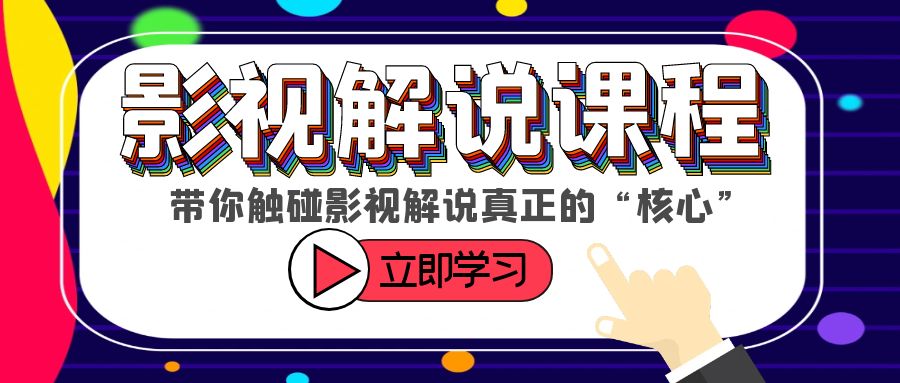 影视解说课程

带你触碰影视解说真正的“核心”

立即学习